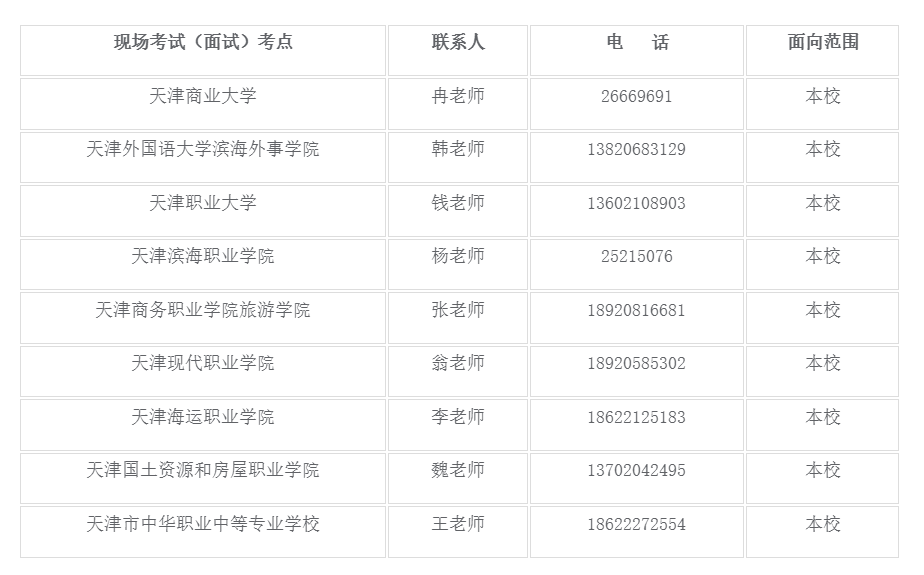 | 现场考试（面试）考点 | 联系人 | 电　话 | 面向范围 |
|---|---|---|---|
| 天津商业大学 | 冉老师 | 26669691 | 本校 |
| 天津外国语大学滨海外事学院 | 韩老师 | 13820683129 | 本校 |
| 天津职业大学 | 钱老师 | 13602108903 | 本校 |
| 天津滨海职业学院 | 杨老师 | 25215076 | 本校 |
| 天津商务职业学院旅游学院 | 张老师 | 18920816681 | 本校 |
| 天津现代职业学院 | 翁老师 | 18920585302 | 本校 |
| 天津海运职业学院 | 李老师 | 18622125183 | 本校 |
| 天津国土资源和房屋职业学院 | 魏老师 | 13702042495 | 本校 |
| 天津市中华职业中等专业学校 | 王老师 | 18622272554 | 本校 |